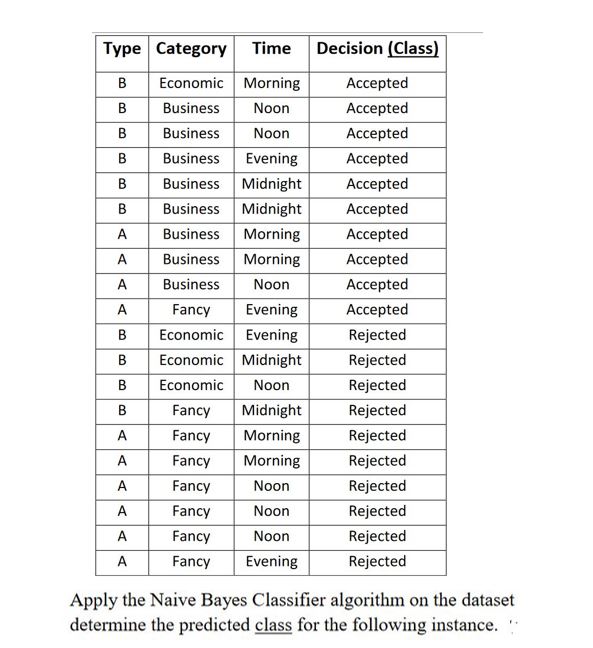 | Type | Category | Time | Decision (Class) |
|---|---|---|---|
| B | Economic | Morning | Accepted |
| B | Business | Noon | Accepted |
| B | Business | Noon | Accepted |
| B | Business | Evening | Accepted |
| B | Business | Midnight | Accepted |
| B | Business | Midnight | Accepted |
| A | Business | Morning | Accepted |
| A | Business | Morning | Accepted |
| A | Business | Noon | Accepted |
| A | Fancy | Evening | Accepted |
| B | Economic | Evening | Rejected |
| B | Economic | Midnight | Rejected |
| B | Economic | Noon | Rejected |
| B | Fancy | Midnight | Rejected |
| A | Fancy | Morning | Rejected |
| A | Fancy | Morning | Rejected |
| A | Fancy | Noon | Rejected |
| A | Fancy | Noon | Rejected |
| A | Fancy | Noon | Rejected |
| A | Fancy | Evening | Rejected |

Apply the Naive Bayes Classifier algorithm on the dataset determine the predicted class for the following instance.